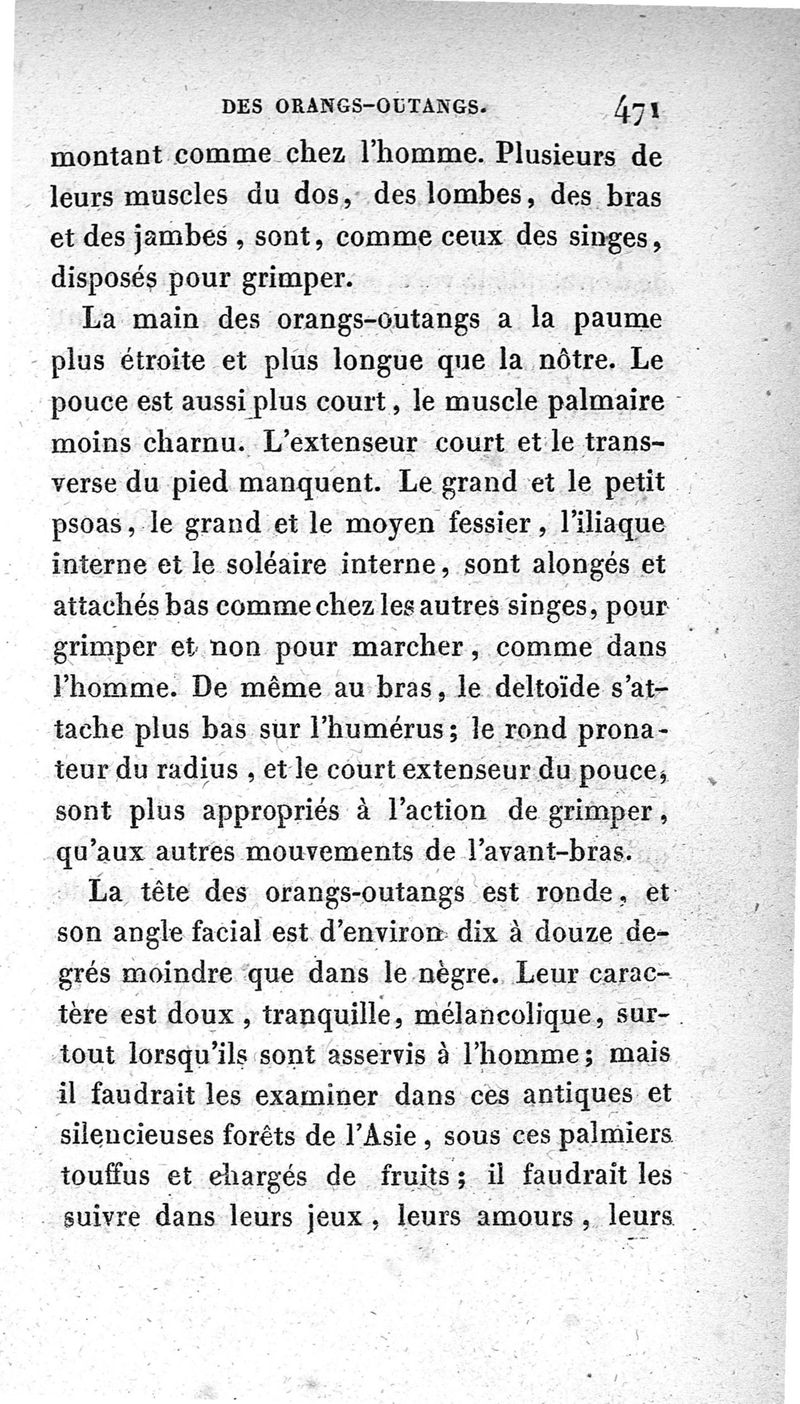 DES ORANGS-OUTANGS. 471

montant comme chez l'homme. Plusieurs de leurs muscles du dos, des lombes, des bras et des jambes, sont, comme ceux des singes, disposés pour grimper.

La main des orangs-outangs a la paume plus étroite et plus longue que la nôtre. Le pouce est aussi plus court, le muscle palmaire moins charnu. L'extenseur court et le transverse du pied manquent. Le grand et le petit psoas, le grand et le moyen fessier, l'iliaque interne et le soléaire interne, sont alongés et attachés bas comme chez les autres singes, pour grimper et non pour marcher, comme dans l'homme. De même au bras, le deltoïde s'attache plus bas sur l'humérus; le rond pronateur du radius, et le court extenseur du pouce, sont plus appropriés à l'action de grimper, qu'aux autres mouvements de l'avant-bras.

La tête des orangs-outangs est ronde, et son angle facial est d'environ dix à douze degrés moindre que dans le nègre. Leur caractère est doux, tranquille, mélancolique, surtout lorsqu'ils sont asservis à l'homme; mais il faudrait les examiner dans ces antiques et silencieuses forêts de l'Asie, sous ces palmiers touffus et chargés de fruits; il faudrait les suivre dans leurs jeux, leurs amours, leurs